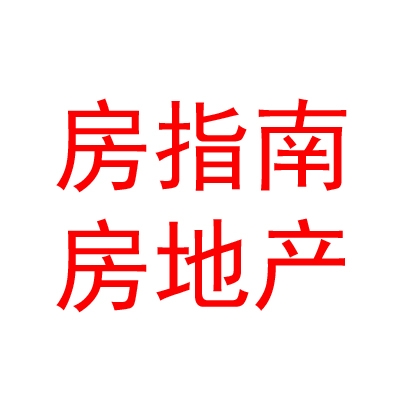 房指南
房地产